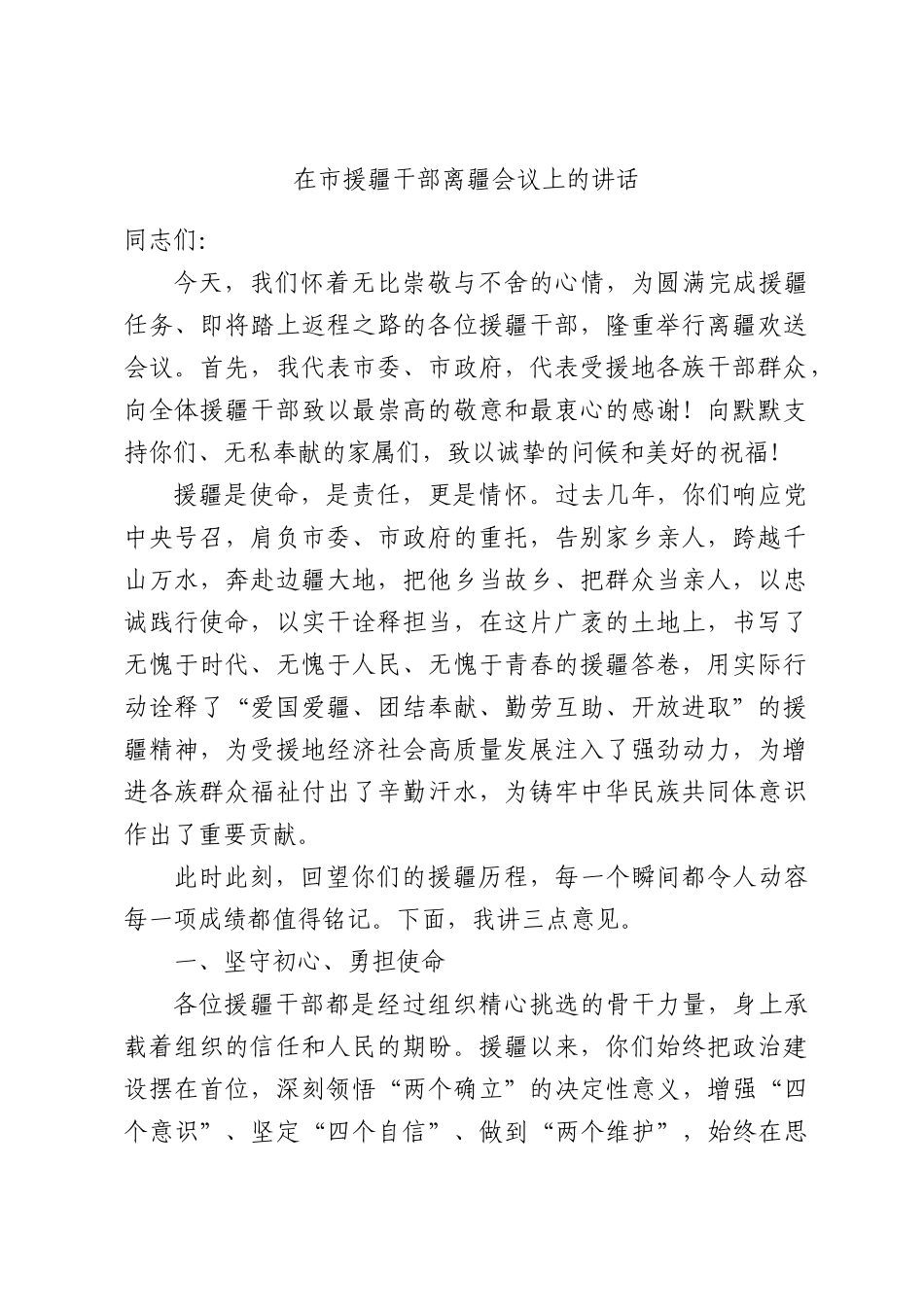 在市援疆干部离疆会议上的讲话

同志们:

今天，我们怀着无比崇敬与不舍的心情，为圆满完成援疆任务、即将踏上返程之路的各位援疆干部，隆重举行离疆欢送会议。首先，我代表市委、市政府，代表受援地各族干部群众，向全体援疆干部致以最崇高的敬意和最衷心的感谢！向默默支持你们、无私奉献的家属们，致以诚挚的问候和美好的祝福！

援疆是使命，是责任，更是情怀。过去几年，你们响应党中央号召，肩负市委、市政府的重托，告别家乡亲人，跨越千山万水，奔赴边疆大地，把他乡当故乡、把群众当亲人，以忠诚践行使命，以实干诠释担当，在这片广袤的土地上，书写了无愧于时代、无愧于人民、无愧于青春的援疆答卷，用实际行动诠释了“爱国爱疆、团结奉献、勤劳互助、开放进取”的援疆精神，为受援地经济社会高质量发展注入了强劲动力，为增进各族群众福祉付出了辛勤汗水，为铸牢中华民族共同体意识作出了重要贡献。

此时此刻，回望你们的援疆历程，每一个瞬间都令人动容每一项成绩都值得铭记。下面，我讲三点意见。

一、坚守初心、勇担使命

各位援疆干部都是经过组织精心挑选的骨干力量，身上承载着组织的信任和人民的期盼。援疆以来，你们始终把政治建设摆在首位，深刻领悟“两个确立”的决定性意义，增强“四个意识”、坚定“四个自信”、做到“两个维护”，始终在思